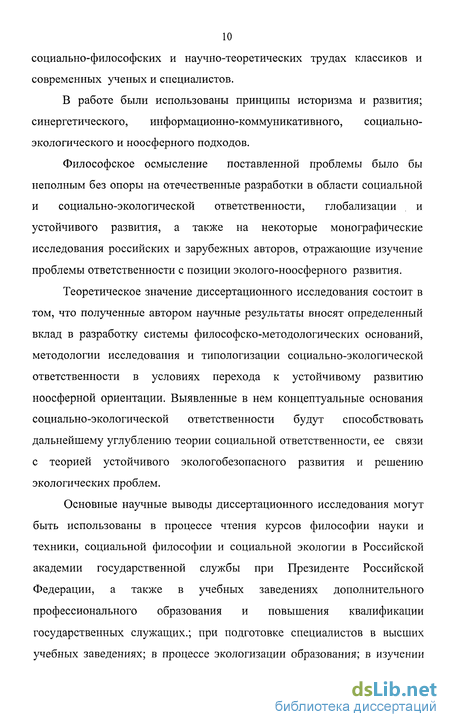 10

социально-философских и научно-теоретических трудах классиков и современных ученых и специалистов.

В работе были использованы принципы историзма и развития; синергетического, информационно-коммуникативного, социально-экологического и ноосферного подходов.

Философское осмысление поставленной проблемы было бы неполным без опоры на отечественные разработки в области социальной и социально-экологической ответственности, глобализации и устойчивого развития, а также на некоторые монографические исследования российских и зарубежных авторов, отражающие изучение проблемы ответственности с позиции эколого-ноосферного развития.

Теоретическое значение диссертационного исследования состоит в том, что полученные автором научные результаты вносят определенный вклад в разработку системы философско-методологических оснований, методологии исследования и типологизации социально-экологической ответственности в условиях перехода к устойчивому развитию ноосферной ориентации. Выявленные в нем концептуальные основания социально-экологической ответственности будут способствовать дальнейшему углублению теории социальной ответственности, ее связи с теорией устойчивого экологобезопасного развития и решению экологических проблем.

Основные научные выводы диссертационного исследования могут быть использованы в процессе чтения курсов философии науки и техники, социальной философии и социальной экологии в Российской академии государственной службы при Президенте Российской Федерации, а также в учебных заведениях дополнительного профессионального образования и повышения квалификации государственных служащих.; при подготовке специалистов в высших учебных заведениях; в процессе экологизации образования; в изучении

dsLib.net
библиотека диссертаций